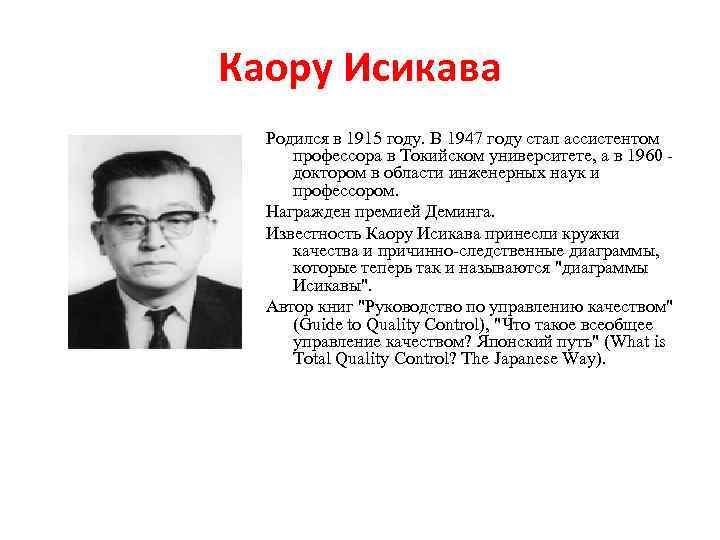 Каору Исикава

Родился в 1915 году. В 1947 году стал ассистентом профессора в Токийском университете, а в 1960 - доктором в области инженерных наук и профессором.

Награжден премией Деминга.

Известность Каору Исикава принесли кружки качества и причинно-следственные диаграммы, которые теперь так и называются "диаграммы Исикавы".

Автор книг "Руководство по управлению качеством" (Guide to Quality Control), "Что такое всеобщее управление качеством? Японский путь" (What is Total Quality Control? The Japanese Way).